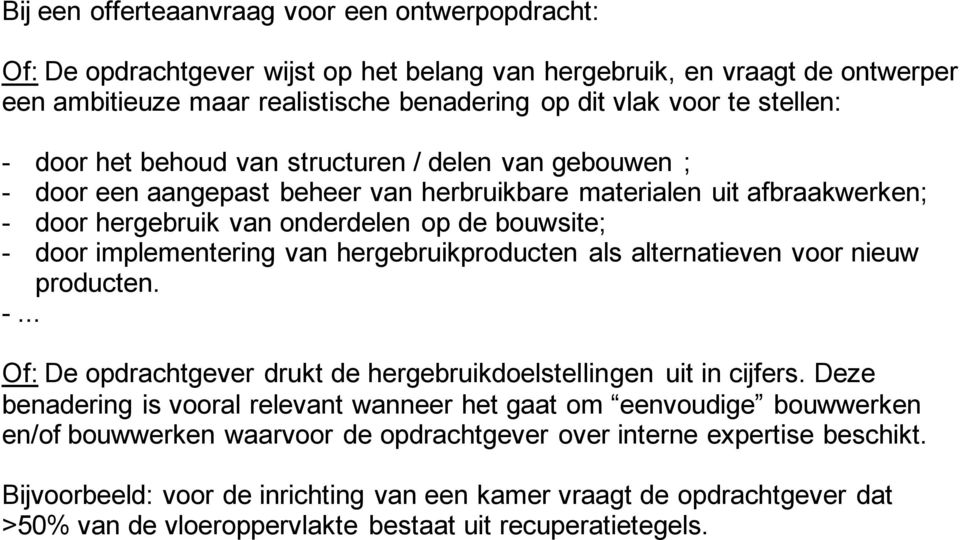 Bij een offerteaanvraag voor een ontwerpopdracht:

Of: De opdrachtgever wijst op het belang van hergebruik, en vraagt de ontwerper een ambitieuze maar realistische benadering op dit vlak voor te stellen:

- door het behoud van structuren / delen van gebouwen ;
- door een aangepast beheer van herbruikbare materialen uit afbraakwerken;
- door hergebruik van onderdelen op de bouwsite;
- door implementering van hergebruikproducten als alternatieven voor nieuw producten.
- ...

Of: De opdrachtgever drukt de hergebruikdoelstellingen uit in cijfers. Deze benadering is vooral relevant wanneer het gaat om “eenvoudige” bouwwerken en/of bouwwerken waarvoor de opdrachtgever over interne expertise beschikt.

Bijvoorbeeld: voor de inrichting van een kamer vraagt de opdrachtgever dat >50% van de vloeroppervlakte bestaat uit recuperatietegels.